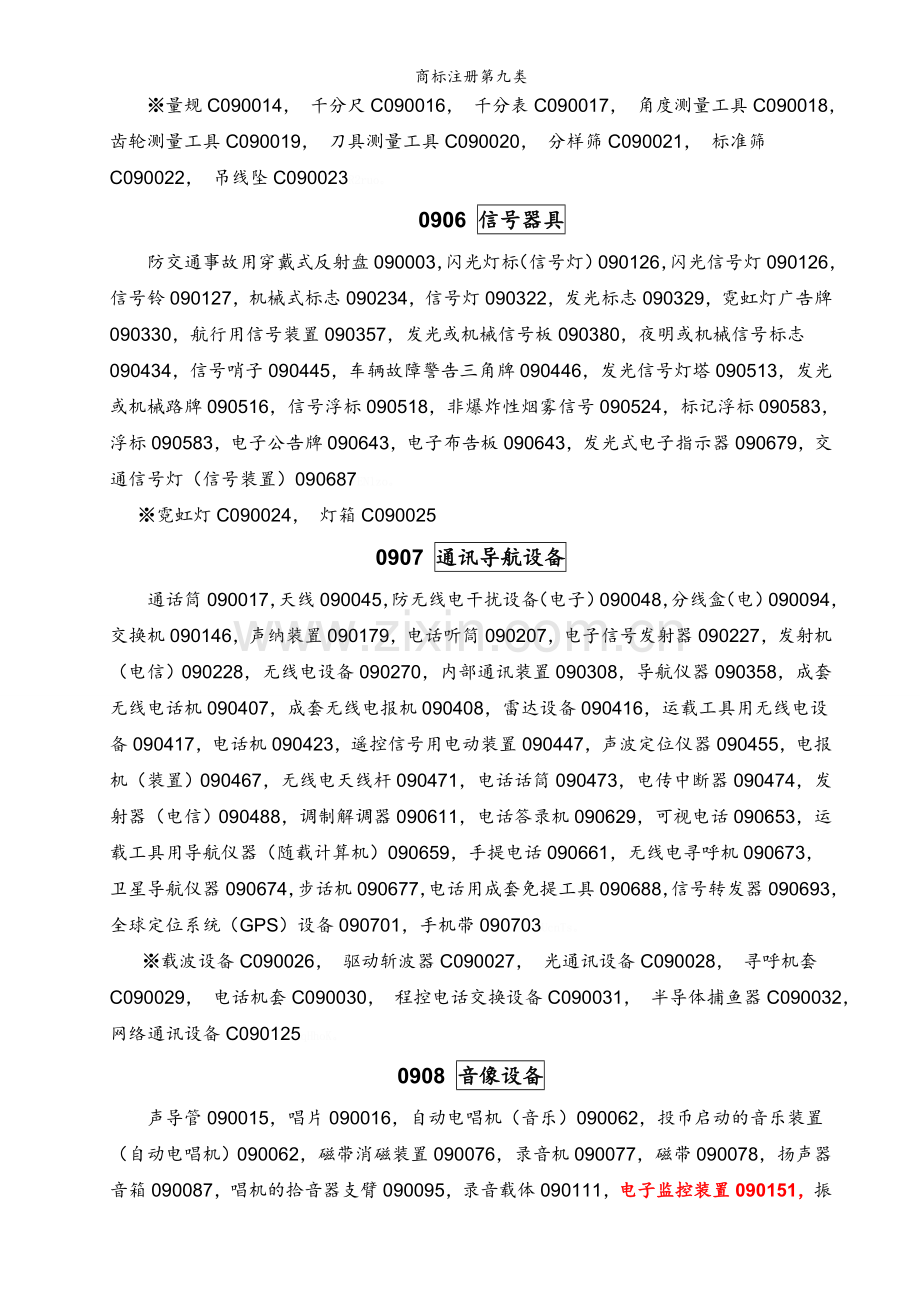 商标注册第九类

※量规C090014， 千分尺C090016， 千分表C090017， 角度测量工具C090018，齿轮测量工具C090019， 刀具测量工具C090020， 分样筛C090021， 标准筛C090022， 吊线坠C090023

0906 信号器具

防交通事故用穿戴式反射盘090003，闪光灯标（信号灯）090126，闪光信号灯090126，信号铃090127，机械式标志090234，信号灯090322，发光标志090329，霓虹灯广告牌090330，航行用信号装置090357，发光或机械信号板090380，夜明或机械信号标志090434，信号哨子090445，车辆故障警告三角牌090446，发光信号灯塔090513，发光或机械路牌090516，信号浮标090518，非爆炸性烟雾信号090524，标记浮标090583，浮标090583，电子公告牌090643，电子布告板090643，发光式电子指示器090679，交通信号灯（信号装置）090687

※霓虹灯C090024， 灯箱C090025

0907 通讯导航设备

通话筒090017，天线090045，防无线电干扰设备（电子）090048，分线盒（电）090094，交换机090146，声纳装置090179，电话听筒090207，电子信号发射器090227，发射机（电信）090228，无线电设备090270，内部通讯装置090308，导航仪器090358，成套无线电话机090407，成套无线电报机090408，雷达设备090416，运载工具用无线电设备090417，电话机090423，遥控信号用电动装置090447，声波定位仪器090455，电报机（装置）090467，无线电天线杆090471，电话话筒090473，电传中断器090474，发射器（电信）090488，调制解调器090611，电话答录机090629，可视电话090653，运载工具用导航仪器（随载计算机）090659，手提电话090661，无线电寻呼机090673，卫星导航仪器090674，步话机090677，电话用成套免提工具090688，信号转发器090693，全球定位系统（GPS）设备090701，手机带090703

※载波设备C090026， 驱动斩波器C090027， 光通讯设备C090028， 寻呼机套C090029， 电话机套C090030， 程控电话交换设备C090031， 半导体捕鱼器C090032，网络通讯设备C090125

0908 音像设备

声导管090015，唱片090016，自动电唱机（音乐）090062，投币启动的音乐装置（自动电唱机）090062，磁带消磁装置090076，录音机090077，磁带090078，扬声器音箱090087，唱机的拾音器支臂090095，录音载体090111，电子监控装置090151，振

www.zixin.com.cn